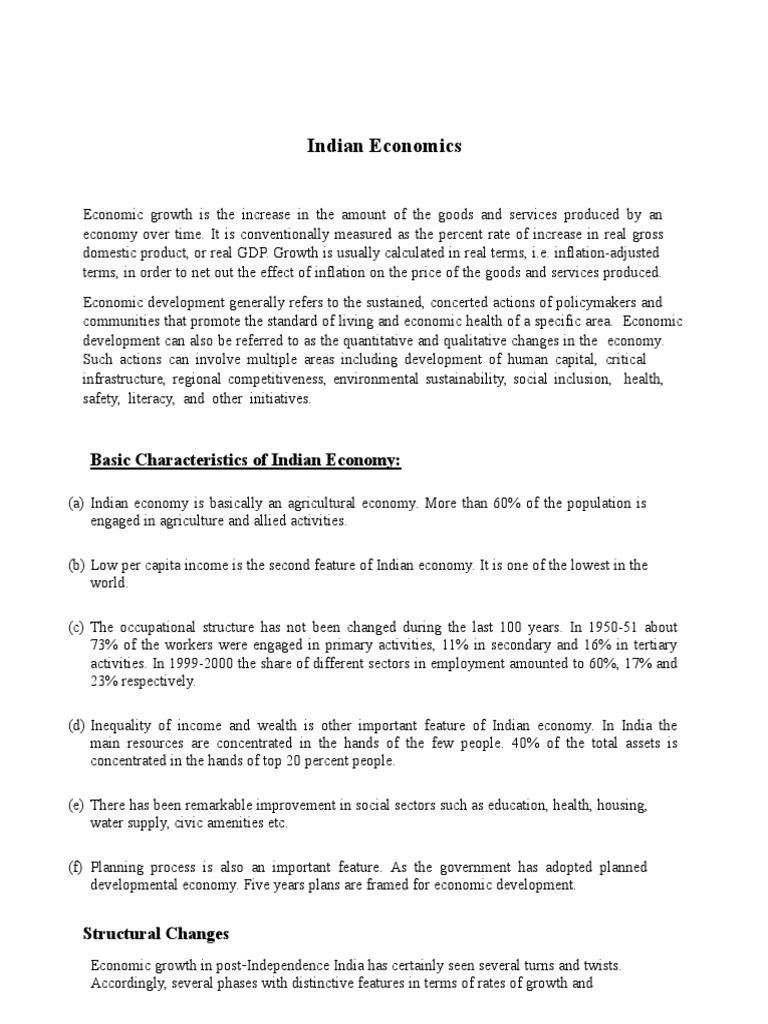 Indian Economics

Economic growth is the increase in the amount of the goods and services produced by an economy over time. It is conventionally measured as the percent rate of increase in real gross domestic product, or real GDP. Growth is usually calculated in real terms, i.e. inflation-adjusted terms, in order to net out the effect of inflation on the price of the goods and services produced.

Economic development generally refers to the sustained, concerted actions of policymakers and communities that promote the standard of living and economic health of a specific area. Economic development can also be referred to as the quantitative and qualitative changes in the economy. Such actions can involve multiple areas including development of human capital, critical infrastructure, regional competitiveness, environmental sustainability, social inclusion, health, safety, literacy, and other initiatives.

Basic Characteristics of Indian Economy:

(a) Indian economy is basically an agricultural economy. More than 60% of the population is engaged in agriculture and allied activities.

(b) Low per capita income is the second feature of Indian economy. It is one of the lowest in the world.

(c) The occupational structure has not been changed during the last 100 years. In 1950-51 about 73% of the workers were engaged in primary activities, 11% in secondary and 16% in tertiary activities. In 1999-2000 the share of different sectors in employment amounted to 60%, 17% and 23% respectively.

(d) Inequality of income and wealth is other important feature of Indian economy. In India the main resources are concentrated in the hands of the few people. 40% of the total assets is concentrated in the hands of top 20 percent people.

(e) There has been remarkable improvement in social sectors such as education, health, housing, water supply, civic amenities etc.

(f) Planning process is also an important feature. As the government has adopted planned developmental economy. Five years plans are framed for economic development.

Structural Changes

Economic growth in post-Independence India has certainly seen several turns and twists. Accordingly, several phases with distinctive features in terms of rates of growth and